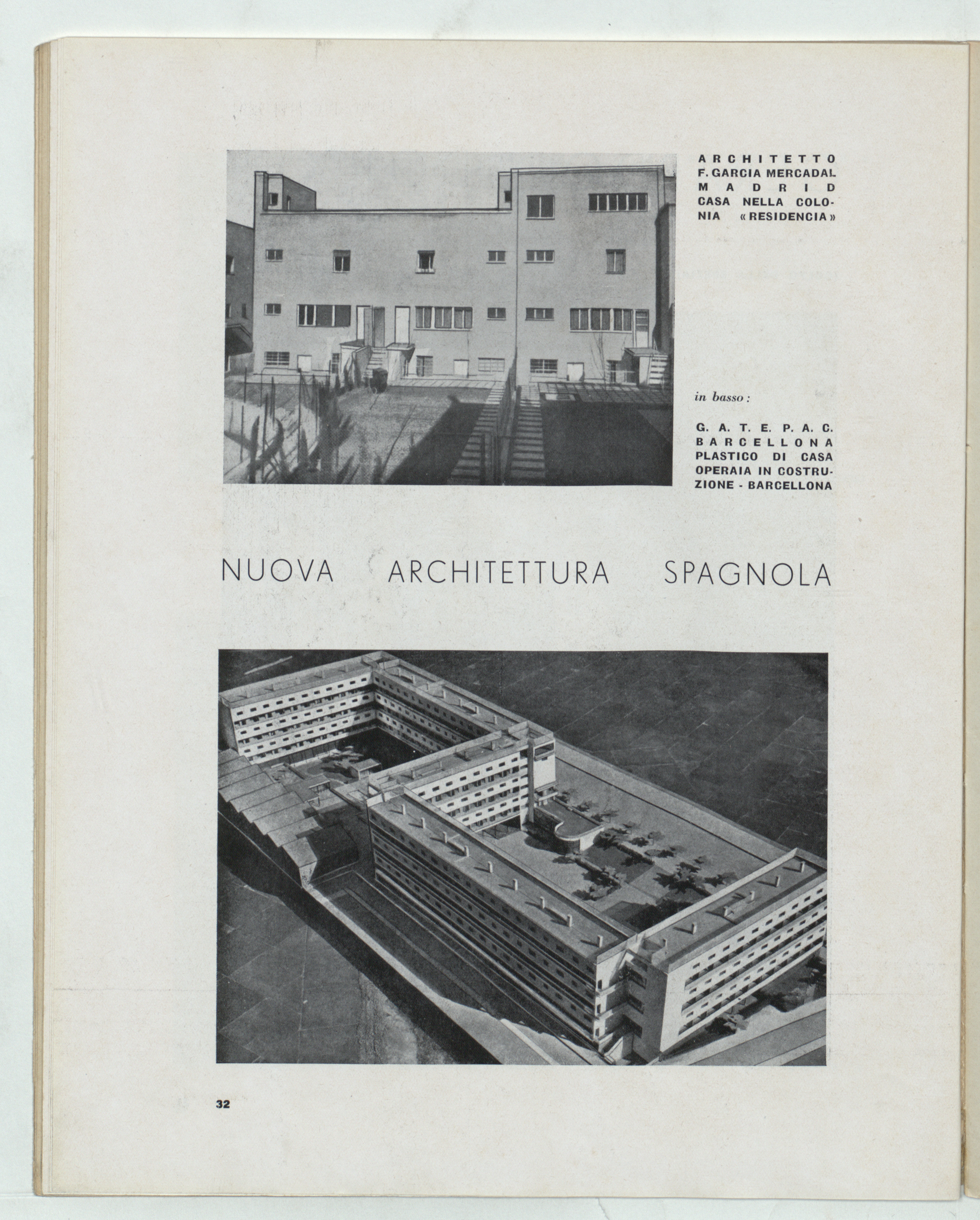 ARCHITETTO F. GARCIA MERCADAL MADRID CASA NELLA COLONIA «RESIDENCIA»

in basso:

G. A. T. E. P. A. C. BARCELLONA PLASTICO DI CASA OPERAIA IN COSTRUZIONE - BARCELLONA

NUOVA ARCHITETTURA SPAGNOLA

32